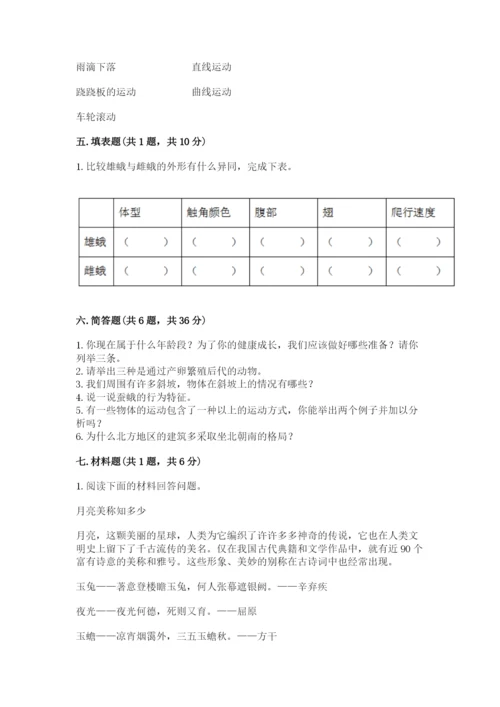 雨滴下落　　　　　　直线运动

跷跷板的运动　　　　曲线运动

车轮滚动

五. 填表题（共 1 题，共 10 分）

1. 比较雄蛾与雌蛾的外形有什么异同，完成下表。

| | 体型 | 触角颜色 | 腹部 | 翅 | 爬行速度 |
|---|---|---|---|---|---|
| 雄蛾 | （　　） | （　　） | （　　） | （　　） | （　　） |
| 雌蛾 | （　　） | （　　） | （　　） | （　　） | （　　） |

六. 简答题（共 6 题，共 36 分）

1. 你现在属于什么年龄段？为了你的健康成长，我们应该做好哪些准备？请你列举三条。
2. 请举出三种是通过产卵繁殖后代的动物。
3. 我们周围有许多斜坡，物体在斜坡上的情况有哪些？
4. 说一说蚕蛾的行为特征。
5. 有一些物体的运动包含了一种以上的运动方式，你能举出两个例子并加以分析吗？
6. 为什么北方地区的建筑多采取坐北朝南的格局？

七. 材料题（共 1 题，共 6 分）

1. 阅读下面的材料回答问题。

月亮美称知多少

月亮，这颗美丽的星球，人类为它编织了许许多多神奇的传说，它也在人类文明史上留下了千古流传的美名。仅在我国古代典籍和文学作品中，就有近 90 个富有诗意的美称和雅号。这些形象、美妙的别称在古诗词中也经常出现。

玉兔——著意登楼瞻玉兔，何人张幕遮银阙。——辛弃疾

夜光——夜光何德，死则又育。——屈原

玉蟾——凉宵烟霭外，三五玉蟾秋。——方干